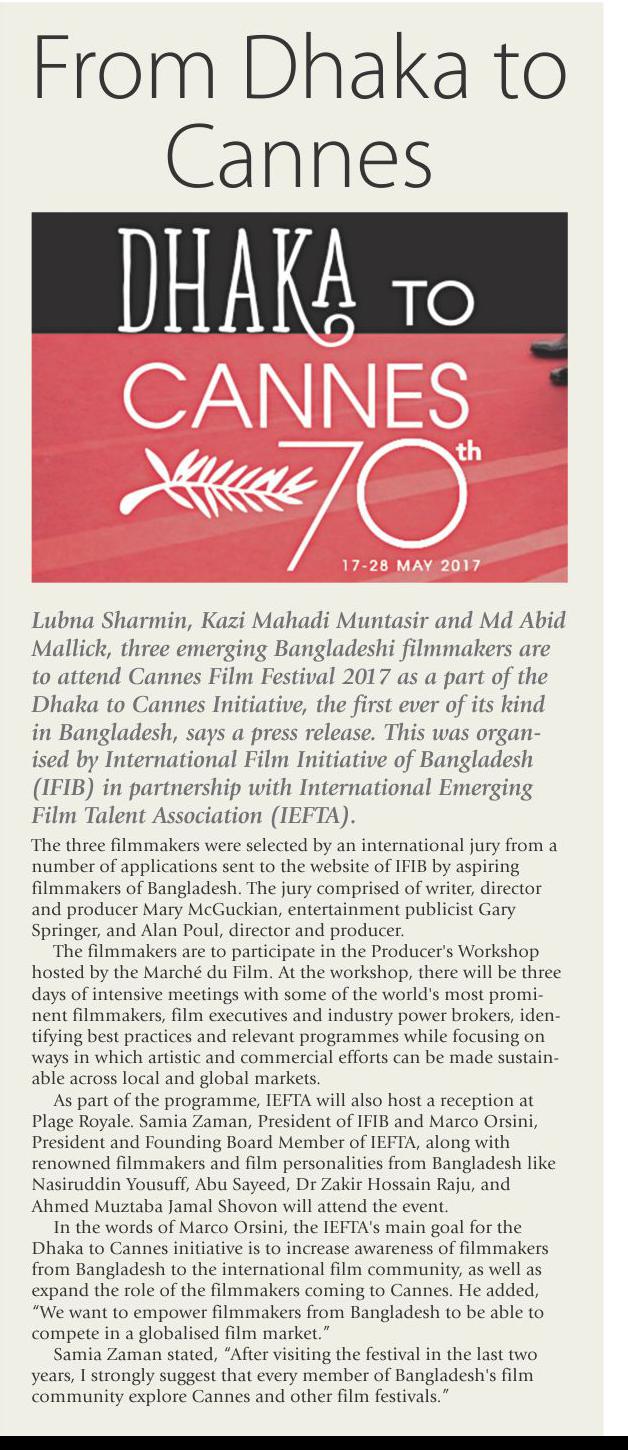 From Dhaka to Cannes

DHAKA TO CANNES 70th

17-28 MAY 2017

Lubna Sharmin, Kazi Mahadi Muntasir and Md Abid Mallick, three emerging Bangladeshi filmmakers are to attend Cannes Film Festival 2017 as a part of the Dhaka to Cannes Initiative, the first ever of its kind in Bangladesh, says a press release. This was organised by International Film Initiative of Bangladesh (IFIB) in partnership with International Emerging Film Talent Association (IEFTA).

The three filmmakers were selected by an international jury from a number of applications sent to the website of IFIB by aspiring filmmakers of Bangladesh. The jury comprised of writer, director and producer Mary McGuckian, entertainment publicist Gary Springer, and Alan Poul, director and producer.

The filmmakers are to participate in the Producer's Workshop hosted by the Marché du Film. At the workshop, there will be three days of intensive meetings with some of the world's most prominent filmmakers, film executives and industry power brokers, identifying best practices and relevant programmes while focusing on ways in which artistic and commercial efforts can be made sustainable across local and global markets.

As part of the programme, IEFTA will also host a reception at Plage Royale. Samia Zaman, President of IFIB and Marco Orsini, President and Founding Board Member of IEFTA, along with renowned filmmakers and film personalities from Bangladesh like Nasiruddin Yousuff, Abu Sayeed, Dr Zakir Hossain Raju, and Ahmed Muztaba Jamal Shovon will attend the event.

In the words of Marco Orsini, the IEFTA's main goal for the Dhaka to Cannes initiative is to increase awareness of filmmakers from Bangladesh to the international film community, as well as expand the role of the filmmakers coming to Cannes. He added, "We want to empower filmmakers from Bangladesh to be able to compete in a globalised film market."

Samia Zaman stated, "After visiting the festival in the last two years, I strongly suggest that every member of Bangladesh's film community explore Cannes and other film festivals."